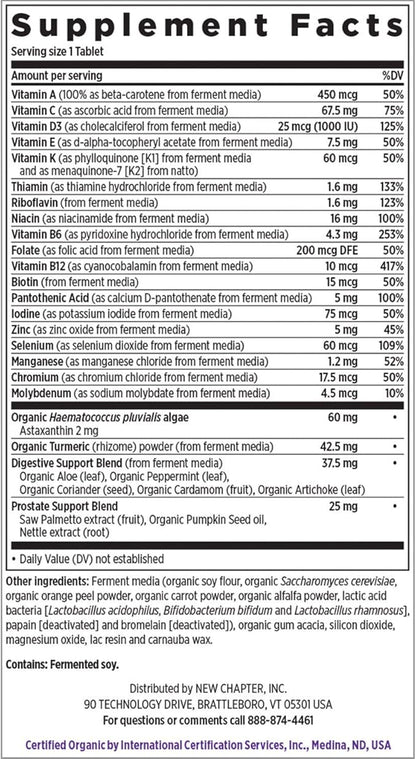 Supplement Facts

Serving size 1 Tablet

| Amount per serving | | %DV |
|---|---|---|
| Vitamin A (100% as beta-carotene from ferment media) | 450 mcg | 50% |
| Vitamin C (as ascorbic acid from ferment media) | 67.5 mg | 75% |
| Vitamin D3 (as cholecalciferol from ferment media) | 25 mcg (1000 IU) | 125% |
| Vitamin E (as d-alpha-tocopheryl acetate from ferment media) | 7.5 mg | 50% |
| Vitamin K (as phylloquinone [K1] from ferment media and as menaquinone-7 [K2] from natto) | 60 mcg | 50% |
| Thiamin (as thiamine hydrochloride from ferment media) | 1.6 mg | 133% |
| Riboflavin (from ferment media) | 1.6 mg | 123% |
| Niacin (as niacinamide from ferment media) | 16 mg | 100% |
| Vitamin B6 (as pyridoxine hydrochloride from ferment media) | 4.3 mg | 253% |
| Folate (as folic acid from ferment media) | 200 mcg DFE | 50% |
| Vitamin B12 (as cyanocobalamin from ferment media) | 10 mcg | 417% |
| Biotin (from ferment media) | 15 mcg | 50% |
| Pantothenic Acid (as calcium D-pantothenate from ferment media) | 5 mg | 100% |
| Iodine (as potassium iodide from ferment media) | 75 mcg | 50% |
| Zinc (as zinc oxide from ferment media) | 5 mg | 45% |
| Selenium (as selenium dioxide from ferment media) | 60 mcg | 109% |
| Manganese (as manganese chloride from ferment media) | 1.2 mg | 52% |
| Chromium (as chromium chloride from ferment media) | 17.5 mcg | 50% |
| Molybdenum (as sodium molybdate from ferment media) | 4.5 mcg | 10% |
| Organic Haematococcus pluvialis algae Astaxanthin 2 mg | 60 mg | • |
| Organic Turmeric (rhizome) powder (from ferment media) | 42.5 mg | • |
| Digestive Support Blend (from ferment media) Organic Aloe (leaf), Organic Peppermint (leaf), Organic Coriander (seed), Organic Cardamom (fruit), Organic Artichoke (leaf) | 37.5 mg | • |
| Prostate Support Blend Saw Palmetto extract (fruit), Organic Pumpkin Seed oil, Nettle extract (root) | 25 mg | • |

• Daily Value (DV) not established

Other ingredients: Ferment media (organic soy flour, organic Saccharomyces cerevisiae, organic orange peel powder, organic carrot powder, organic alfalfa powder, lactic acid bacteria [Lactobacillus acidophilus, Bifidobacterium bifidum and Lactobacillus rhamnosus], papain [deactivated] and bromelain [deactivated]), organic gum acacia, silicon dioxide, magnesium oxide, lac resin and carnauba wax.

Contains: Fermented soy.

Distributed by NEW CHAPTER, INC.
90 TECHNOLOGY DRIVE, BRATTLEBORO, VT 05301 USA
For questions or comments call 888-874-4461

Certified Organic by International Certification Services, Inc., Medina, ND, USA